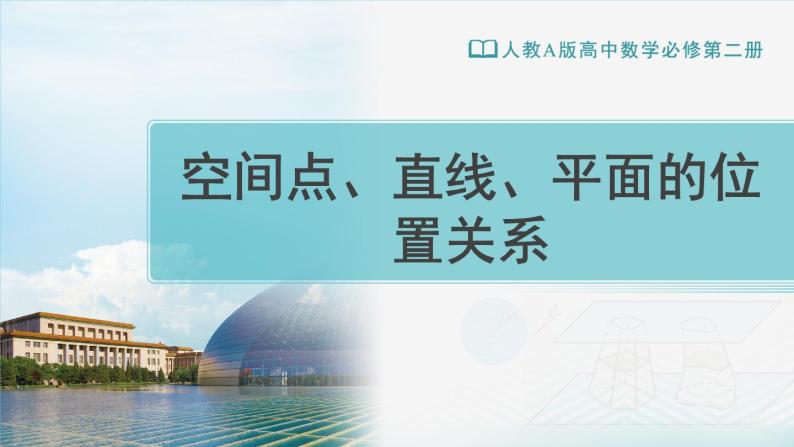 人教A版高中数学必修第二册

空间点、直线、平面的位置关系